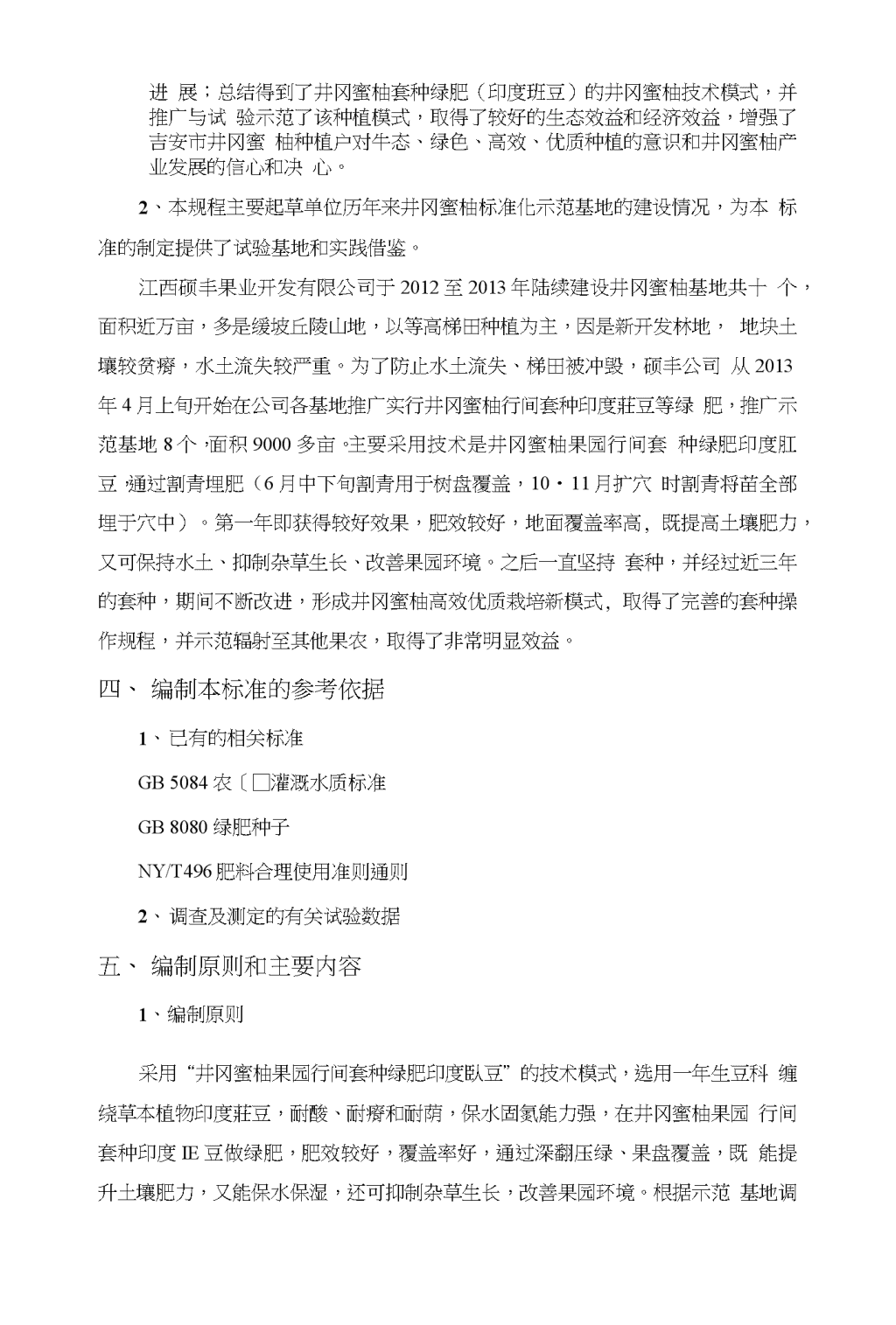 进 展：总结得到了井冈蜜柚套种绿肥（印度班豆）的井冈蜜柚技术模式，并推广与试 验示范了该种植模式，取得了较好的生态效益和经济效益，增强了吉安市井冈蜜 柚种植户对牛态、绿色、高效、优质种植的意识和井冈蜜柚产业发展的信心和决 心。

2、本规程主要起草单位历年来井冈蜜柚标准化示范基地的建设情况，为本 标准的制定提供了试验基地和实践借鉴。

江西硕丰果业开发有限公司于 2012 至 2013 年陆续建设井冈蜜柚基地共十 个，面积近万亩，多是缓坡丘陵山地，以等高梯田种植为主，因是新开发林地， 地块土壤较贫瘠，水土流失较严重。为了防止水土流失、梯田被冲毁，硕丰公司 从 2013 年 4 月上旬开始在公司各基地推广实行井冈蜜柚行间套种印度莊豆等绿 肥，推广示范基地 8 个，面积 9000 多亩。主要采用技术是井冈蜜柚果园行间套 种绿肥印度肛豆，通过割青埋肥（6 月中下旬割青用于树盘覆盖，10・11 月扩穴 时割青将苗全部埋于穴中）。第一年即获得较好效果，肥效较好，地面覆盖率高，既提高土壤肥力，又可保持水土、抑制杂草生长、改善果园环境。之后一直坚持 套种，并经过近三年的套种，期间不断改进，形成井冈蜜柚高效优质栽培新模式，取得了完善的套种操作规程，并示范辐射至其他果农，取得了非常明显效益。

四、 编制本标准的参考依据

1、已有的相关标准

GB 5084 农〔□灌溉水质标准

GB 8080 绿肥种子

NY/T496 肥料合理使用准则通则

2、调查及测定的有关试验数据

五、 编制原则和主要内容

1、编制原则

采用“井冈蜜柚果园行间套种绿肥印度臥豆”的技术模式，选用一年生豆科 缠绕草本植物印度莊豆，耐酸、耐瘠和耐荫，保水固氮能力强，在井冈蜜柚果园 行间套种印度 IE 豆做绿肥，肥效较好，覆盖率好，通过深翻压绿、果盘覆盖，既 能提升土壤肥力，又能保水保湿，还可抑制杂草生长，改善果园环境。根据示范 基地调